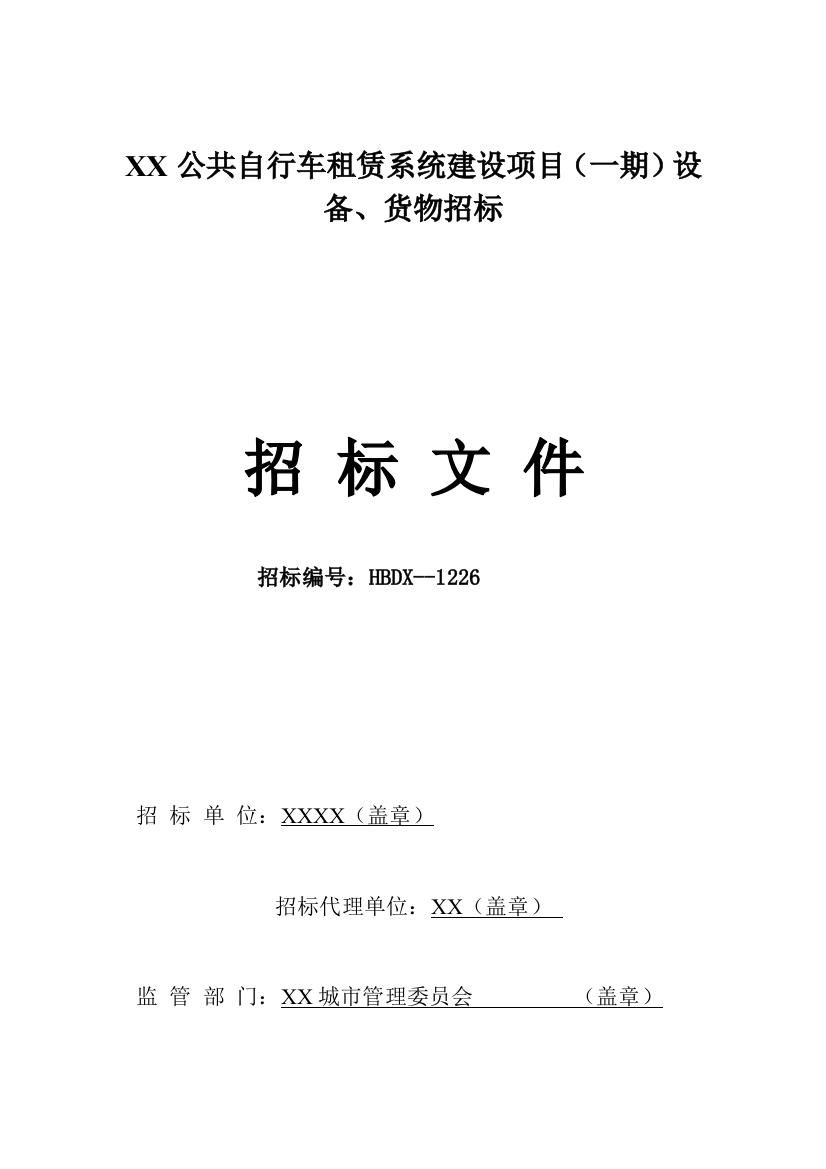 XX 公共自行车租赁系统建设项目（一期）设备、货物招标

招 标 文 件

招标编号：HBDX--1226

招 标 单 位：XXXX（盖章）

招标代理单位：XX（盖章）

监 管 部 门：XX 城市管理委员会 （盖章）